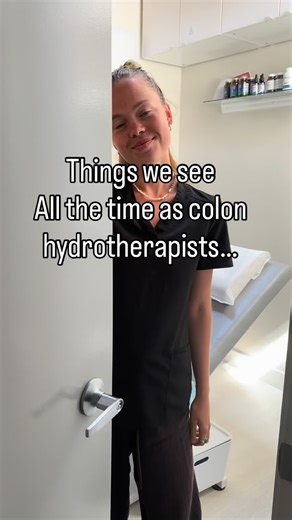 Things we see
All the time as colon
hydrotherapists...